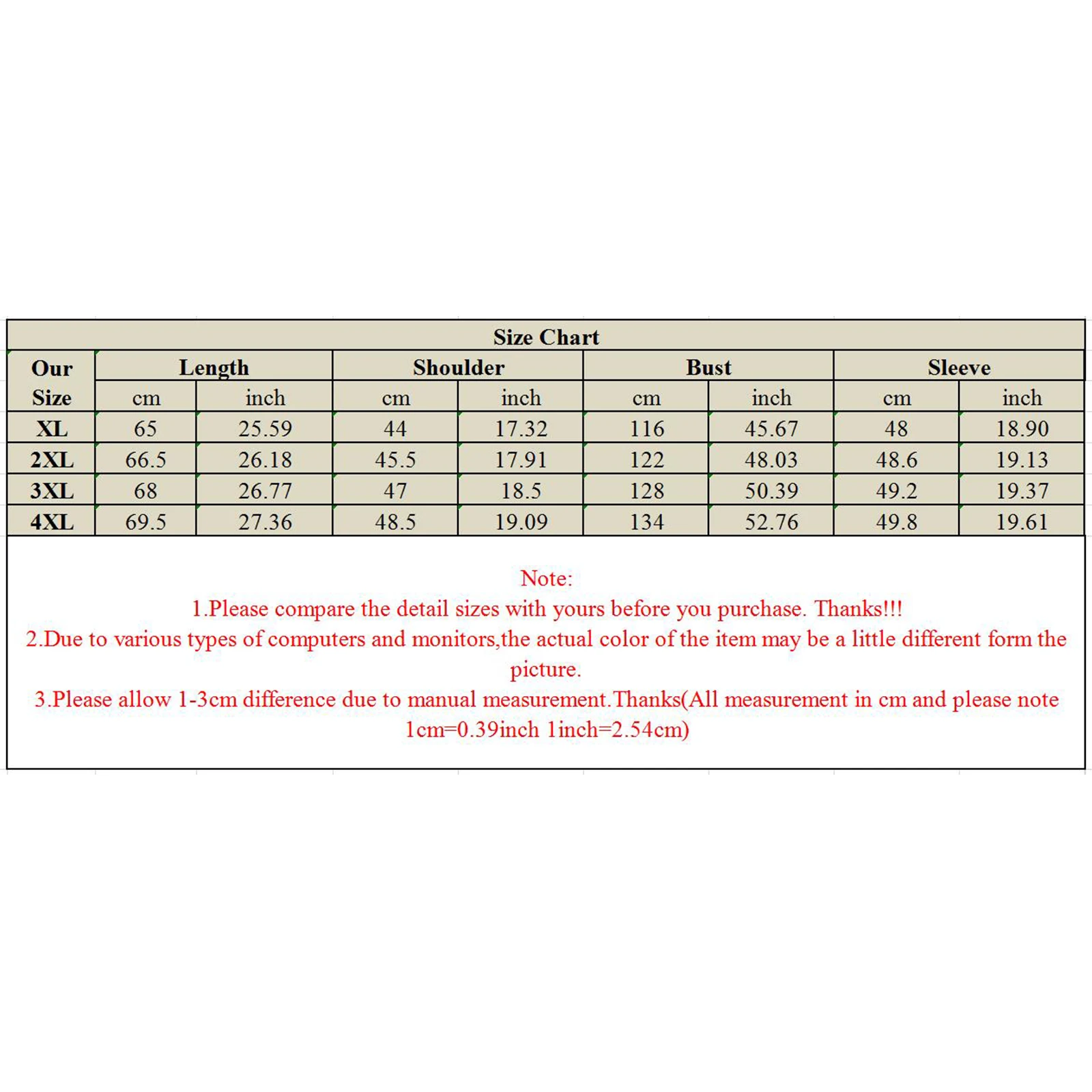 Size Chart

| Our Size | Length cm | Length inch | Shoulder cm | Shoulder inch | Bust cm | Bust inch | Sleeve cm | Sleeve inch |
|---|---|---|---|---|---|---|---|---|
| XL | 65 | 25.59 | 44 | 17.32 | 116 | 45.67 | 48 | 18.90 |
| 2XL | 66.5 | 26.18 | 45.5 | 17.91 | 122 | 48.03 | 48.6 | 19.13 |
| 3XL | 68 | 26.77 | 47 | 18.5 | 128 | 50.39 | 49.2 | 19.37 |
| 4XL | 69.5 | 27.36 | 48.5 | 19.09 | 134 | 52.76 | 49.8 | 19.61 |

Note:
1.Please compare the detail sizes with yours before you purchase. Thanks!!!
2.Due to various types of computers and monitors,the actual color of the item may be a little different form the picture.
3.Please allow 1-3cm difference due to manual measurement.Thanks(All measurement in cm and please note 1cm=0.39inch 1inch=2.54cm)